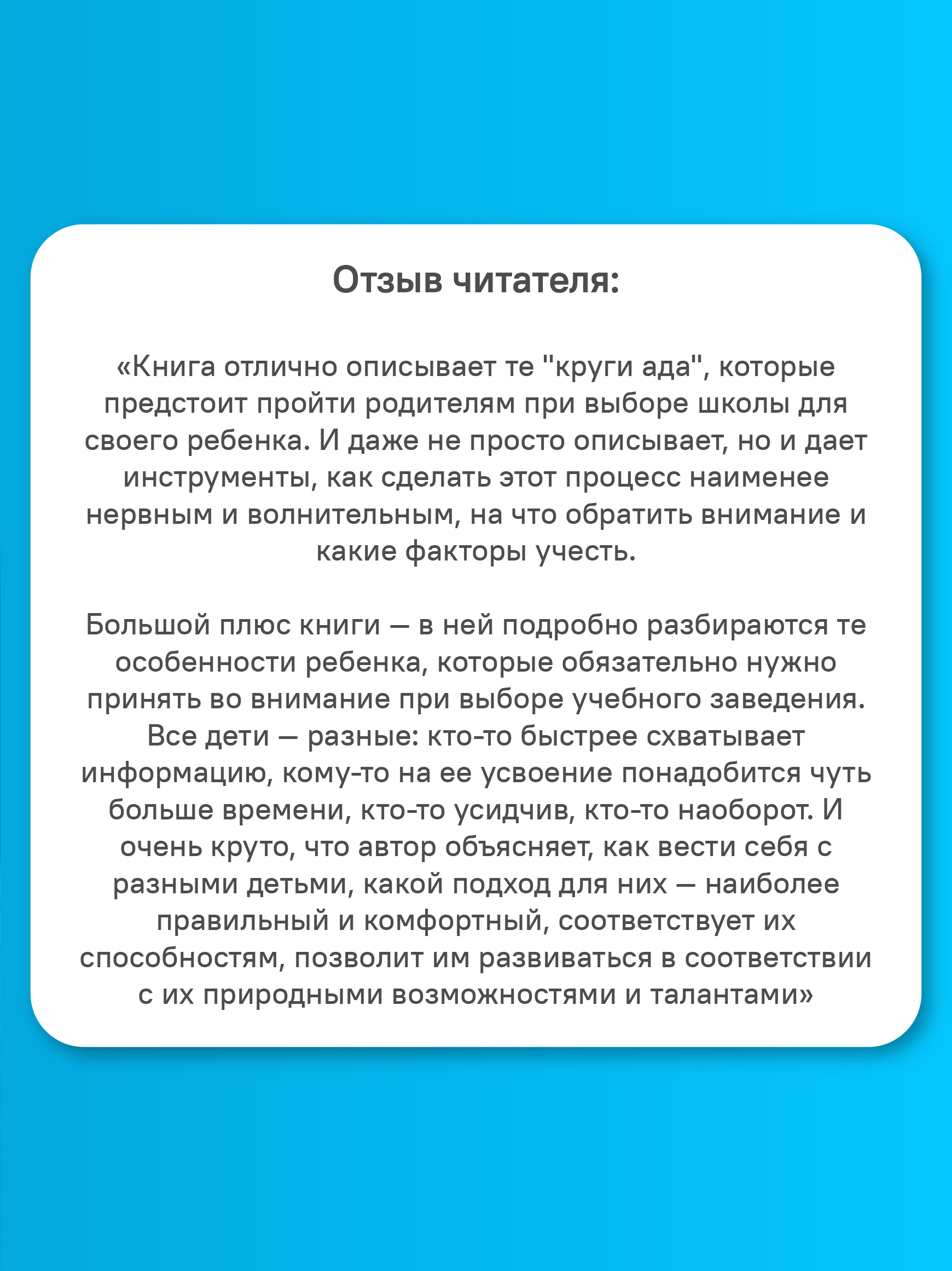 Отзыв читателя:

«Книга отлично описывает те "круги ада", которые предстоит пройти родителям при выборе школы для своего ребенка. И даже не просто описывает, но и дает инструменты, как сделать этот процесс наименее нервным и волнительным, на что обратить внимание и какие факторы учесть.

Большой плюс книги — в ней подробно разбираются те особенности ребенка, которые обязательно нужно принять во внимание при выборе учебного заведения. Все дети — разные: кто-то быстрее схватывает информацию, кому-то на ее усвоение понадобится чуть больше времени, кто-то усидчив, кто-то наоборот. И очень круто, что автор объясняет, как вести себя с разными детьми, какой подход для них — наиболее правильный и комфортный, соответствует их способностям, позволит им развиваться в соответствии с их природными возможностями и талантами»